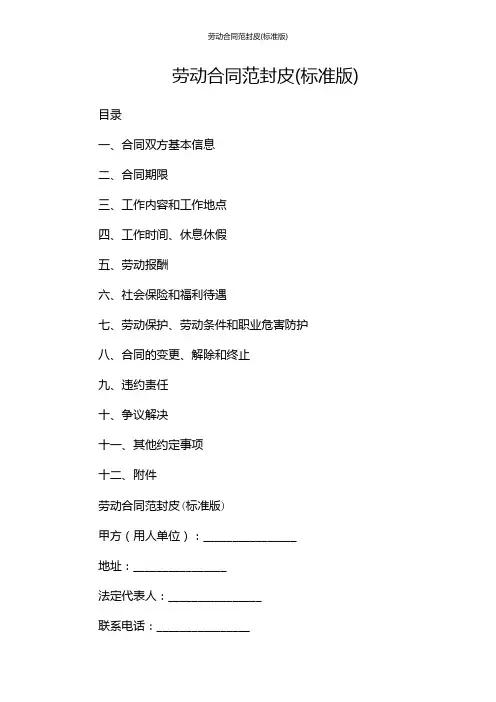 劳动合同范封皮(标准版)

劳动合同范封皮(标准版)

目录

一、合同双方基本信息

二、合同期限

三、工作内容和工作地点

四、工作时间、休息休假

五、劳动报酬

六、社会保险和福利待遇

七、劳动保护、劳动条件和职业危害防护

八、合同的变更、解除和终止

九、违约责任

十、争议解决

十一、其他约定事项

十二、附件

劳动合同范封皮(标准版)

甲方（用人单位）：________________

地址：________________

法定代表人：________________

联系电话：________________